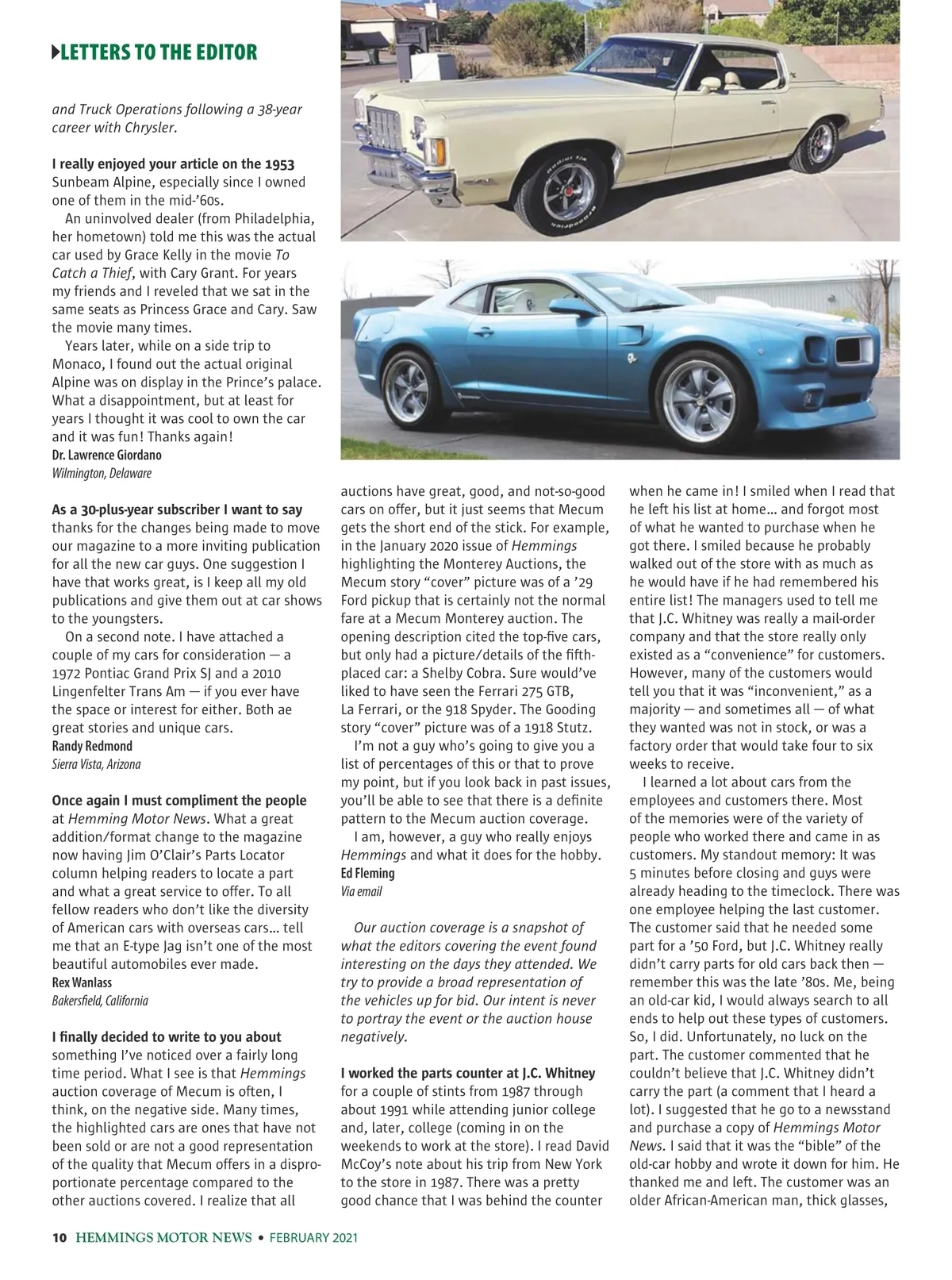 LETTERS TO THE EDITOR

and Truck Operations following a 38-year career with Chrysler.

I really enjoyed your article on the 1953 Sunbeam Alpine, especially since I owned one of them in the mid-'60s.

An uninvolved dealer (from Philadelphia, her hometown) told me this was the actual car used by Grace Kelly in the movie To Catch a Thief, with Cary Grant. For years my friends and I reveled that we sat in the same seats as Princess Grace and Cary. Saw the movie many times.

Years later, while on a side trip to Monaco, I found out the actual original Alpine was on display in the Prince's palace. What a disappointment, but at least for years I thought it was cool to own the car and it was fun! Thanks again!
Dr. Lawrence Giordano
Wilmington, Delaware

As a 30-plus-year subscriber I want to say thanks for the changes being made to move our magazine to a more inviting publication for all the new car guys. One suggestion I have that works great, is I keep all my old publications and give them out at car shows to the youngsters.

On a second note. I have attached a couple of my cars for consideration — a 1972 Pontiac Grand Prix SJ and a 2010 Lingenfelter Trans Am — if you ever have the space or interest for either. Both ae great stories and unique cars.
Randy Redmond
Sierra Vista, Arizona

Once again I must compliment the people at Hemming Motor News. What a great addition/format change to the magazine now having Jim O'Clair's Parts Locator column helping readers to locate a part and what a great service to offer. To all fellow readers who don't like the diversity of American cars with overseas cars… tell me that an E-type Jag isn't one of the most beautiful automobiles ever made.
Rex Wanlass
Bakersfield, California

I finally decided to write to you about something I've noticed over a fairly long time period. What I see is that Hemmings auction coverage of Mecum is often, I think, on the negative side. Many times, the highlighted cars are ones that have not been sold or are not a good representation of the quality that Mecum offers in a disproportionate percentage compared to the other auctions covered. I realize that all auctions have great, good, and not-so-good cars on offer, but it just seems that Mecum gets the short end of the stick. For example, in the January 2020 issue of Hemmings highlighting the Monterey Auctions, the Mecum story "cover" picture was of a '29 Ford pickup that is certainly not the normal fare at a Mecum Monterey auction. The opening description cited the top-five cars, but only had a picture/details of the fifth-placed car: a Shelby Cobra. Sure would've liked to have seen the Ferrari 275 GTB, La Ferrari, or the 918 Spyder. The Gooding story "cover" picture was of a 1918 Stutz.

I'm not a guy who's going to give you a list of percentages of this or that to prove my point, but if you look back in past issues, you'll be able to see that there is a definite pattern to the Mecum auction coverage.

I am, however, a guy who really enjoys Hemmings and what it does for the hobby.
Ed Fleming
Via email

Our auction coverage is a snapshot of what the editors covering the event found interesting on the days they attended. We try to provide a broad representation of the vehicles up for bid. Our intent is never to portray the event or the auction house negatively.

I worked the parts counter at J.C. Whitney for a couple of stints from 1987 through about 1991 while attending junior college and, later, college (coming in on the weekends to work at the store). I read David McCoy's note about his trip from New York to the store in 1987. There was a pretty good chance that I was behind the counter when he came in! I smiled when I read that he left his list at home… and forgot most of what he wanted to purchase when he got there. I smiled because he probably walked out of the store with as much as he would have if he had remembered his entire list! The managers used to tell me that J.C. Whitney was really a mail-order company and that the store really only existed as a "convenience" for customers. However, many of the customers would tell you that it was "inconvenient," as a majority — and sometimes all — of what they wanted was not in stock, or was a factory order that would take four to six weeks to receive.

I learned a lot about cars from the employees and customers there. Most of the memories were of the variety of people who worked there and came in as customers. My standout memory: It was 5 minutes before closing and guys were already heading to the timeclock. There was one employee helping the last customer. The customer said that he needed some part for a '50 Ford, but J.C. Whitney really didn't carry parts for old cars back then — remember this was the late '80s. Me, being an old-car kid, I would always search to all ends to help out these types of customers. So, I did. Unfortunately, no luck on the part. The customer commented that he couldn't believe that J.C. Whitney didn't carry the part (a comment that I heard a lot). I suggested that he go to a newsstand and purchase a copy of Hemmings Motor News. I said that it was the "bible" of the old-car hobby and wrote it down for him. He thanked me and left. The customer was an older African-American man, thick glasses,

10 HEMMINGS MOTOR NEWS • FEBRUARY 2021